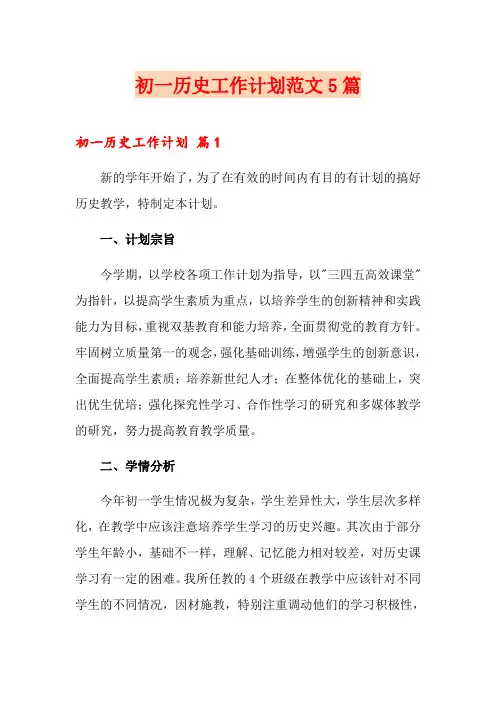 初一历史工作计划范文5篇

初一历史工作计划 篇1

新的学年开始了，为了在有效的时间内有目的有计划的搞好历史教学，特制定本计划。

一、计划宗旨

今学期，以学校各项工作计划为指导，以"三四五高效课堂"为指针，以提高学生素质为重点，以培养学生的创新精神和实践能力为目标，重视双基教育和能力培养，全面贯彻党的教育方针。牢固树立质量第一的观念，强化基础训练，增强学生的创新意识，全面提高学生素质；培养新世纪人才；在整体优化的基础上，突出优生优培；强化探究性学习、合作性学习的研究和多媒体教学的研究，努力提高教育教学质量。

二、学情分析

今年初一学生情况极为复杂，学生差异性大，学生层次多样化，在教学中应该注意培养学生学习的历史兴趣。其次由于部分学生年龄小，基础不一样，理解、记忆能力相对较差，对历史课学习有一定的困难。我所任教的4个班级在教学中应该针对不同学生的不同情况，因材施教，特别注重调动他们的学习积极性，